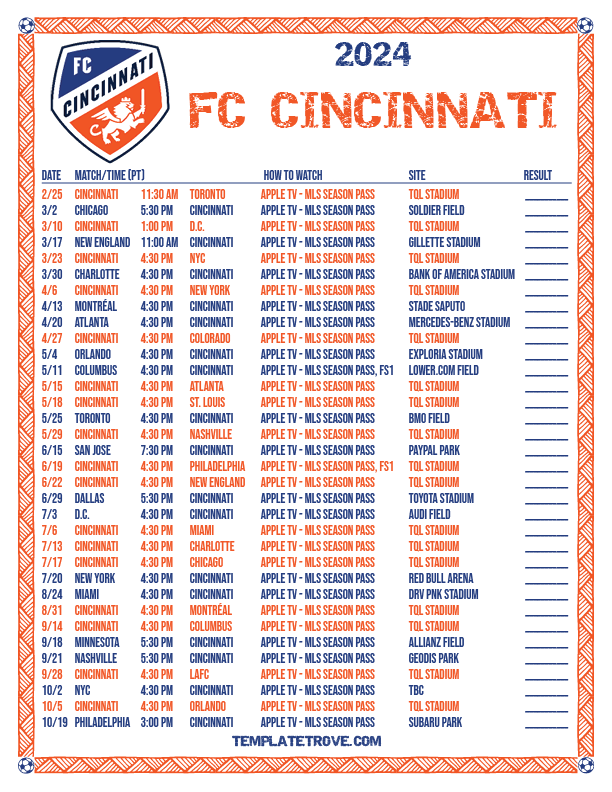 FC CINCINNATI

2024

FC CINCINNATI

| DATE | MATCH/TIME (PT) | | | HOW TO WATCH | SITE | RESULT |
|---|---|---|---|---|---|---|
| 2/25 | CINCINNATI | 11:30 AM | TORONTO | APPLE TV - MLS SEASON PASS | TQL STADIUM | ____ |
| 3/2 | CHICAGO | 5:30 PM | CINCINNATI | APPLE TV - MLS SEASON PASS | SOLDIER FIELD | ____ |
| 3/10 | CINCINNATI | 1:00 PM | D.C. | APPLE TV - MLS SEASON PASS | TQL STADIUM | ____ |
| 3/17 | NEW ENGLAND | 11:00 AM | CINCINNATI | APPLE TV - MLS SEASON PASS | GILLETTE STADIUM | ____ |
| 3/23 | CINCINNATI | 4:30 PM | NYC | APPLE TV - MLS SEASON PASS | TQL STADIUM | ____ |
| 3/30 | CHARLOTTE | 4:30 PM | CINCINNATI | APPLE TV - MLS SEASON PASS | BANK OF AMERICA STADIUM | ____ |
| 4/6 | CINCINNATI | 4:30 PM | NEW YORK | APPLE TV - MLS SEASON PASS | TQL STADIUM | ____ |
| 4/13 | MONTRÉAL | 4:30 PM | CINCINNATI | APPLE TV - MLS SEASON PASS | STADE SAPUTO | ____ |
| 4/20 | ATLANTA | 4:30 PM | CINCINNATI | APPLE TV - MLS SEASON PASS | MERCEDES-BENZ STADIUM | ____ |
| 4/27 | CINCINNATI | 4:30 PM | COLORADO | APPLE TV - MLS SEASON PASS | TQL STADIUM | ____ |
| 5/4 | ORLANDO | 4:30 PM | CINCINNATI | APPLE TV - MLS SEASON PASS | EXPLORIA STADIUM | ____ |
| 5/11 | COLUMBUS | 4:30 PM | CINCINNATI | APPLE TV - MLS SEASON PASS, FS1 | LOWER.COM FIELD | ____ |
| 5/15 | CINCINNATI | 4:30 PM | ATLANTA | APPLE TV - MLS SEASON PASS | TQL STADIUM | ____ |
| 5/18 | CINCINNATI | 4:30 PM | ST. LOUIS | APPLE TV - MLS SEASON PASS | TQL STADIUM | ____ |
| 5/25 | TORONTO | 4:30 PM | CINCINNATI | APPLE TV - MLS SEASON PASS | BMO FIELD | ____ |
| 5/29 | CINCINNATI | 4:30 PM | NASHVILLE | APPLE TV - MLS SEASON PASS | TQL STADIUM | ____ |
| 6/15 | SAN JOSE | 7:30 PM | CINCINNATI | APPLE TV - MLS SEASON PASS | PAYPAL PARK | ____ |
| 6/19 | CINCINNATI | 4:30 PM | PHILADELPHIA | APPLE TV - MLS SEASON PASS, FS1 | TQL STADIUM | ____ |
| 6/22 | CINCINNATI | 4:30 PM | NEW ENGLAND | APPLE TV - MLS SEASON PASS | TQL STADIUM | ____ |
| 6/29 | DALLAS | 5:30 PM | CINCINNATI | APPLE TV - MLS SEASON PASS | TOYOTA STADIUM | ____ |
| 7/3 | D.C. | 4:30 PM | CINCINNATI | APPLE TV - MLS SEASON PASS | AUDI FIELD | ____ |
| 7/6 | CINCINNATI | 4:30 PM | MIAMI | APPLE TV - MLS SEASON PASS | TQL STADIUM | ____ |
| 7/13 | CINCINNATI | 4:30 PM | CHARLOTTE | APPLE TV - MLS SEASON PASS | TQL STADIUM | ____ |
| 7/17 | CINCINNATI | 4:30 PM | CHICAGO | APPLE TV - MLS SEASON PASS | TQL STADIUM | ____ |
| 7/20 | NEW YORK | 4:30 PM | CINCINNATI | APPLE TV - MLS SEASON PASS | RED BULL ARENA | ____ |
| 8/24 | MIAMI | 4:30 PM | CINCINNATI | APPLE TV - MLS SEASON PASS | DRV PNK STADIUM | ____ |
| 8/31 | CINCINNATI | 4:30 PM | MONTRÉAL | APPLE TV - MLS SEASON PASS | TQL STADIUM | ____ |
| 9/14 | CINCINNATI | 4:30 PM | COLUMBUS | APPLE TV - MLS SEASON PASS | TQL STADIUM | ____ |
| 9/18 | MINNESOTA | 5:30 PM | CINCINNATI | APPLE TV - MLS SEASON PASS | ALLIANZ FIELD | ____ |
| 9/21 | NASHVILLE | 5:30 PM | CINCINNATI | APPLE TV - MLS SEASON PASS | GEODIS PARK | ____ |
| 9/28 | CINCINNATI | 4:30 PM | LAFC | APPLE TV - MLS SEASON PASS | TQL STADIUM | ____ |
| 10/2 | NYC | 4:30 PM | CINCINNATI | APPLE TV - MLS SEASON PASS | TBC | ____ |
| 10/5 | CINCINNATI | 4:30 PM | ORLANDO | APPLE TV - MLS SEASON PASS | TQL STADIUM | ____ |
| 10/19 | PHILADELPHIA | 3:00 PM | CINCINNATI | APPLE TV - MLS SEASON PASS | SUBARU PARK | ____ |

TEMPLATETROVE.COM